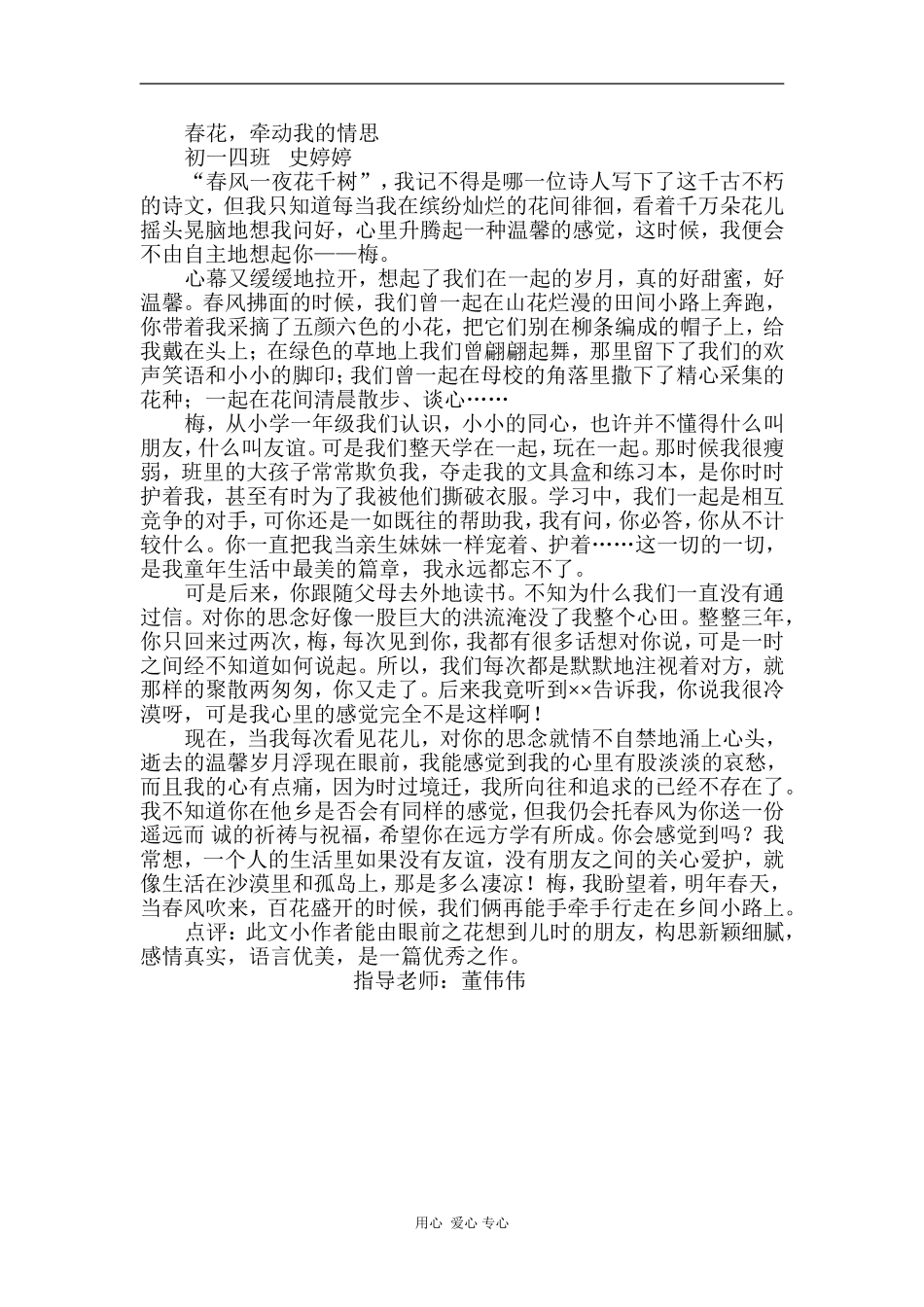 春花，牵动我的情思

初一四班 史婷婷

“春风一夜花千树”，我记不得是哪一位诗人写下了这千古不朽的诗文，但我只知道每当我在缤纷灿烂的花间徘徊，看着千万朵花儿摇头晃脑地想我问好，心里升腾起一种温馨的感觉，这时候，我便会不由自主地想起你——梅。

心幕又缓缓地拉开，想起了我们在一起的岁月，真的好甜蜜，好温馨。春风拂面的时候，我们曾一起在山花烂漫的田间小路上奔跑，你带着我采摘了五颜六色的小花，把它们别在柳条编成的帽子上，给我戴在头上；在绿色的草地上我们曾翩翩起舞，那里留下了我们的欢声笑语和小小的脚印；我们曾一起在母校的角落里撒下了精心采集的花种；一起在花间清晨散步、谈心……

梅，从小学一年级我们认识，小小的同心，也许并不懂得什么叫朋友，什么叫友谊。可是我们整天学在一起，玩在一起。那时候我很瘦弱，班里的大孩子常常欺负我，夺走我的文具盒和练习本，是你时时护着我，甚至有时为了我被他们撕破衣服。学习中，我们一起是相互竞争的对手，可你还是一如既往的帮助我，我有问，你必答，你从不计较什么。你一直把我当亲生妹妹一样宠着、护着……这一切的一切，是我童年生活中最美的篇章，我永远都忘不了。

可是后来，你跟随父母去外地读书。不知为什么我们一直没有通过信。对你的思念好像一股巨大的洪流淹没了我整个心田。整整三年，你只回来过两次，梅，每次见到你，我都有很多话想对你说，可是一时之间经不知道如何说起。所以，我们每次都是默默地注视着对方，就那样的聚散两匆匆，你又走了。后来我竟听到××告诉我，你说我很冷漠呀，可是我心里的感觉完全不是这样啊！

现在，当我每次看见花儿，对你的思念就情不自禁地涌上心头，逝去的温馨岁月浮现在眼前，我能感觉到我的心里有股淡淡的哀愁，而且我的心有点痛，因为时过境迁，我所向往和追求的已经不存在了。我不知道你在他乡是否会有同样的感觉，但我仍会托春风为你送一份遥远而 诚的祈祷与祝福，希望你在远方学有所成。你会感觉到吗？我常想，一个人的生活里如果没有友谊，没有朋友之间的关心爱护，就像生活在沙漠里和孤岛上，那是多么凄凉！梅，我盼望着，明年春天，当春风吹来，百花盛开的时候，我们俩再能手牵手行走在乡间小路上。

点评：此文小作者能由眼前之花想到儿时的朋友，构思新颖细腻，感情真实，语言优美，是一篇优秀之作。

指导老师：董伟伟

用心 爱心 专心